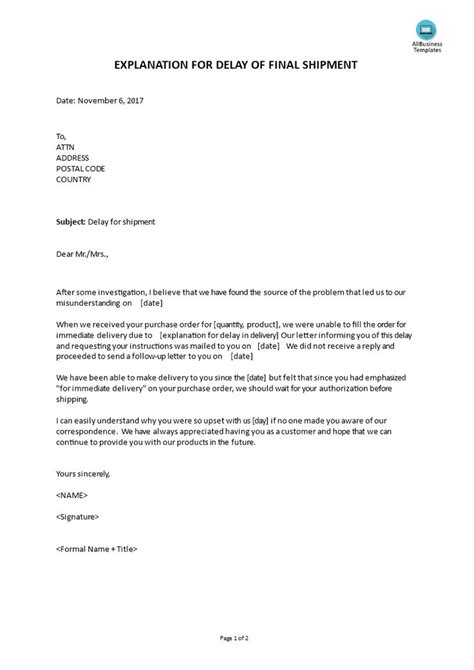 AllBusiness Templates

EXPLANATION FOR DELAY OF FINAL SHIPMENT

Date: November 6, 2017

To,
ATTN
ADDRESS
POSTAL CODE
COUNTRY

Subject: Delay for shipment

Dear Mr./Mrs.,

After some investigation, I believe that we have found the source of the problem that led us to our misunderstanding on [date]

When we received your purchase order for [quantity, product], we were unable to fill the order for immediate delivery due to [explanation for delay in delivery] Our letter informing you of this delay and requesting your instructions was mailed to you on [date] We did not receive a reply and proceeded to send a follow-up letter to you on [date]

We have been able to make delivery to you since the [date] but felt that since you had emphasized "for immediate delivery" on your purchase order, we should wait for your authorization before shipping.

I can easily understand why you were so upset with us [day] if no one made you aware of our correspondence. We have always appreciated having you as a customer and hope that we can continue to provide you with our products in the future.

Yours sincerely,

<NAME>

<Signature>

<Formal Name + Title>

Page 1 of 2